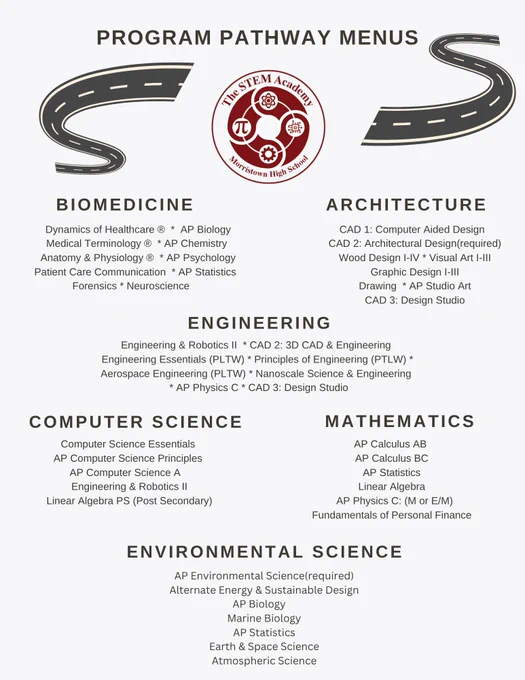 PROGRAM PATHWAY MENUS

The STEM Academy
Morristown High School

BIOMEDICINE

Dynamics of Healthcare ® * AP Biology
Medical Terminology ® * AP Chemistry
Anatomy & Physiology ® * AP Psychology
Patient Care Communication * AP Statistics
Forensics * Neuroscience

ARCHITECTURE

CAD 1: Computer Aided Design
CAD 2: Architectural Design(required)
Wood Design I-IV * Visual Art I-III
Graphic Design I-III
Drawing * AP Studio Art
CAD 3: Design Studio

ENGINEERING

Engineering & Robotics II * CAD 2: 3D CAD & Engineering
Engineering Essentials (PLTW) * Principles of Engineering (PTLW) *
Aerospace Engineering (PLTW) * Nanoscale Science & Engineering
* AP Physics C * CAD 3: Design Studio

COMPUTER SCIENCE

Computer Science Essentials
AP Computer Science Principles
AP Computer Science A
Engineering & Robotics II
Linear Algebra PS (Post Secondary)

MATHEMATICS

AP Calculus AB
AP Calculus BC
AP Statistics
Linear Algebra
AP Physics C: (M or E/M)
Fundamentals of Personal Finance

ENVIRONMENTAL SCIENCE

AP Environmental Science(required)
Alternate Energy & Sustainable Design
AP Biology
Marine Biology
AP Statistics
Earth & Space Science
Atmospheric Science